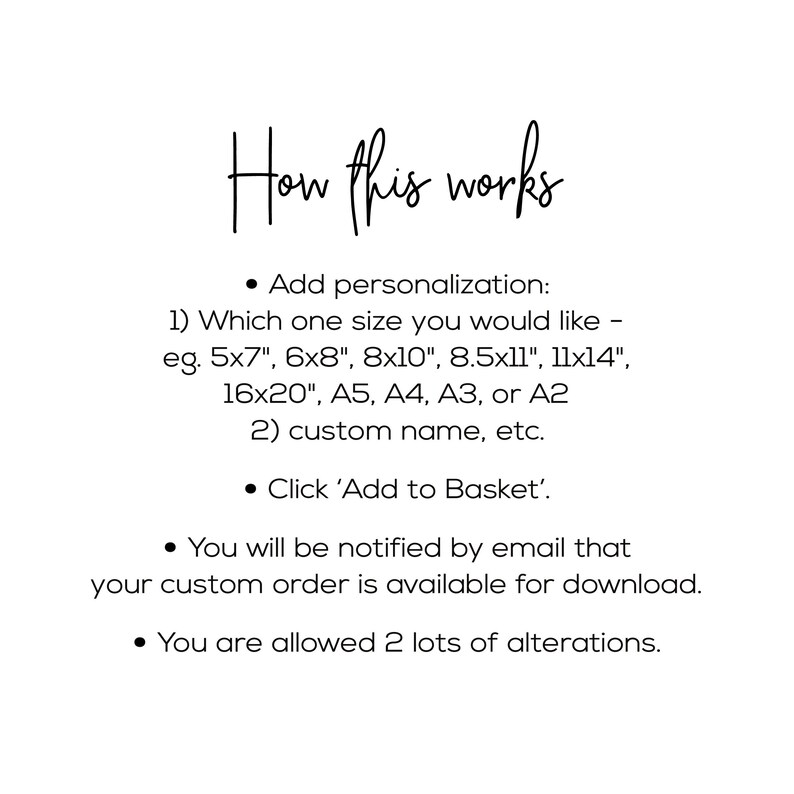 How this works

• Add personalization:
1) Which one size you would like - eg. 5x7", 6x8", 8x10", 8.5x11", 11x14", 16x20", A5, A4, A3, or A2
2) custom name, etc.

• Click 'Add to Basket'.

• You will be notified by email that your custom order is available for download.

• You are allowed 2 lots of alterations.